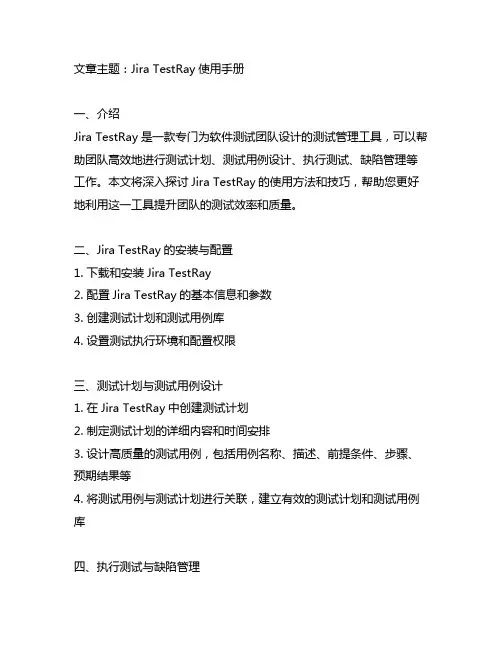 文章主题：Jira TestRay 使用手册

一、介绍
Jira TestRay 是一款专门为软件测试团队设计的测试管理工具，可以帮助团队高效地进行测试计划、测试用例设计、执行测试、缺陷管理等工作。本文将深入探讨 Jira TestRay 的使用方法和技巧，帮助您更好地利用这一工具提升团队的测试效率和质量。

二、Jira TestRay 的安装与配置
1. 下载和安装 Jira TestRay
2. 配置 Jira TestRay 的基本信息和参数
3. 创建测试计划和测试用例库
4. 设置测试执行环境和配置权限

三、测试计划与测试用例设计
1. 在 Jira TestRay 中创建测试计划
2. 制定测试计划的详细内容和时间安排
3. 设计高质量的测试用例，包括用例名称、描述、前提条件、步骤、预期结果等
4. 将测试用例与测试计划进行关联，建立有效的测试计划和测试用例库

四、执行测试与缺陷管理